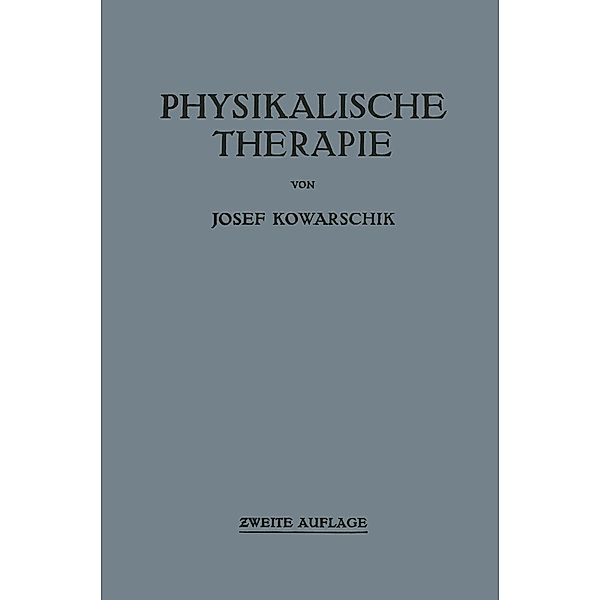 PHYSIKALISCHE
THERAPIE

VON

JOSEF KOWARSCHIK

ZWEITE AUFLAGE